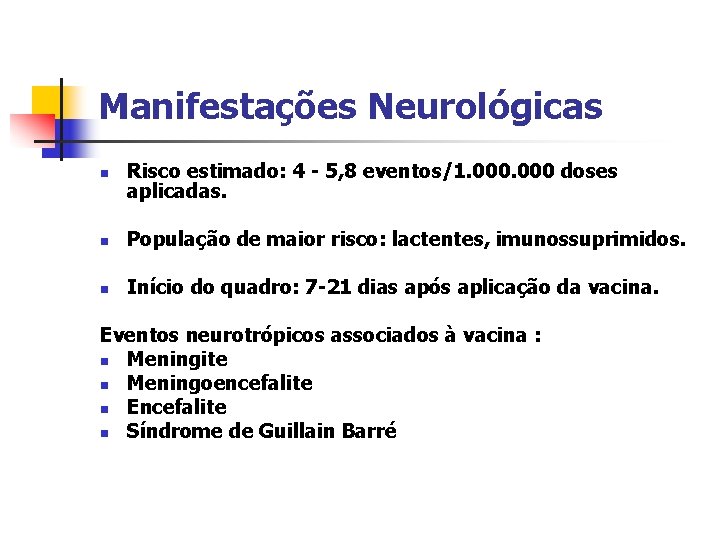 Manifestações Neurológicas

- Risco estimado: 4 - 5,8 eventos/1.000.000 doses aplicadas.

- População de maior risco: lactentes, imunossuprimidos.

- Início do quadro: 7-21 dias após aplicação da vacina.

Eventos neurotrópicos associados à vacina :
- Meningite
- Meningoencefalite
- Encefalite
- Síndrome de Guillain Barré